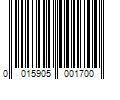 0 015905 001700